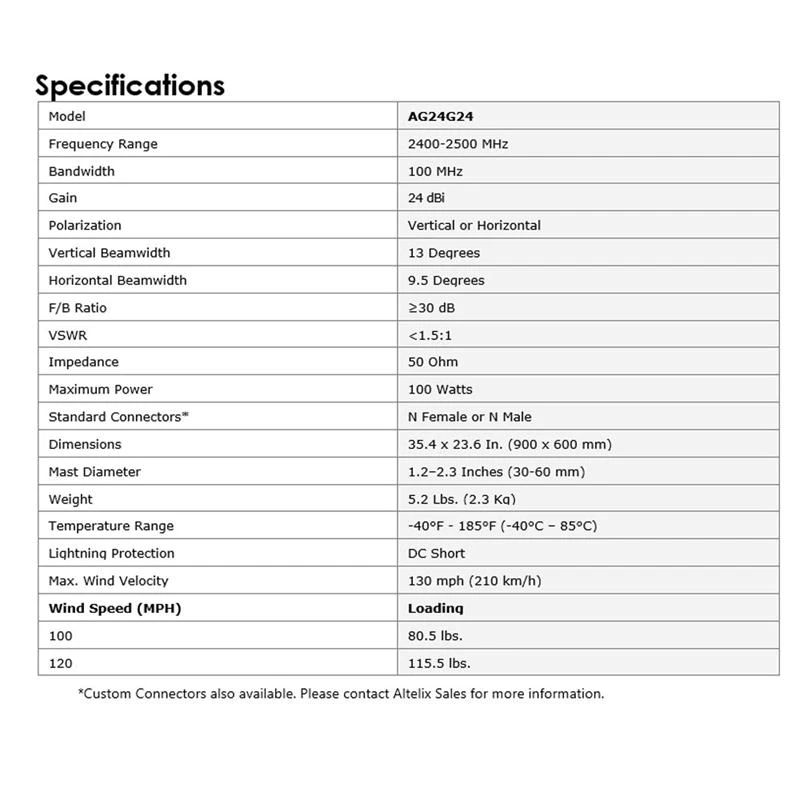 Specifications

| Model | AG24G24 |
|---|---|
| Frequency Range | 2400-2500 MHz |
| Bandwidth | 100 MHz |
| Gain | 24 dBi |
| Polarization | Vertical or Horizontal |
| Vertical Beamwidth | 13 Degrees |
| Horizontal Beamwidth | 9.5 Degrees |
| F/B Ratio | ≥30 dB |
| VSWR | <1.5:1 |
| Impedance | 50 Ohm |
| Maximum Power | 100 Watts |
| Standard Connectors* | N Female or N Male |
| Dimensions | 35.4 x 23.6 In. (900 x 600 mm) |
| Mast Diameter | 1.2–2.3 Inches (30-60 mm) |
| Weight | 5.2 Lbs. (2.3 Kg) |
| Temperature Range | -40°F - 185°F (-40°C – 85°C) |
| Lightning Protection | DC Short |
| Max. Wind Velocity | 130 mph (210 km/h) |
| **Wind Speed (MPH)** | **Loading** |
| 100 | 80.5 lbs. |
| 120 | 115.5 lbs. |

*Custom Connectors also available. Please contact Altelix Sales for more information.